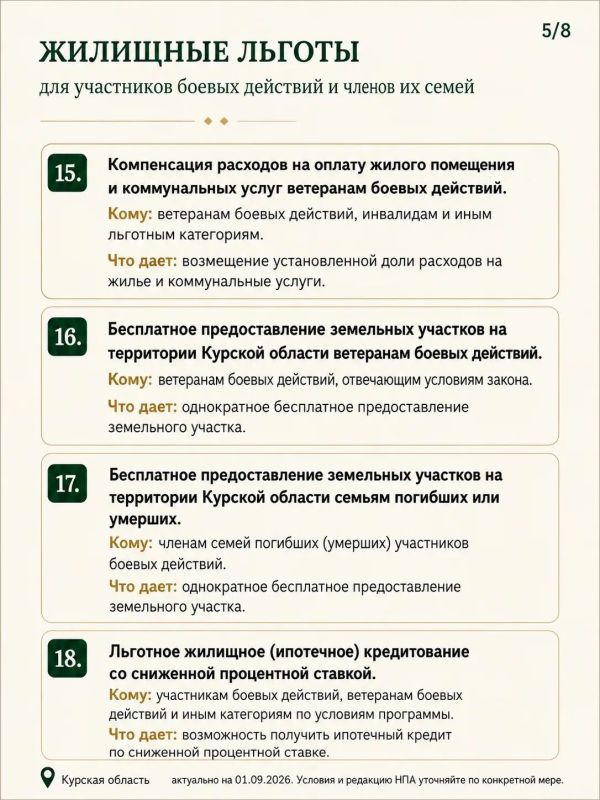 5/8

ЖИЛИЩНЫЕ ЛЬГОТЫ

для участников боевых действий и членов их семей

15. Компенсация расходов на оплату жилого помещения и коммунальных услуг ветеранам боевых действий.

Кому: ветеранам боевых действий, инвалидам и иным льготным категориям.

Что дает: возмещение установленной доли расходов на жилье и коммунальные услуги.

16. Бесплатное предоставление земельных участков на территории Курской области ветеранам боевых действий.

Кому: ветеранам боевых действий, отвечающим условиям закона.

Что дает: однократное бесплатное предоставление земельного участка.

17. Бесплатное предоставление земельных участков на территории Курской области семьям погибших или умерших.

Кому: членам семей погибших (умерших) участников боевых действий.

Что дает: однократное бесплатное предоставление земельного участка.

18. Льготное жилищное (ипотечное) кредитование со сниженной процентной ставкой.

Кому: участникам боевых действий, ветеранам боевых действий и иным категориям по условиям программы.

Что дает: возможность получить ипотечный кредит по сниженной процентной ставке.

Курская область актуально на 01.09.2026. Условия и редакцию НПА уточняйте по конкретной мере.